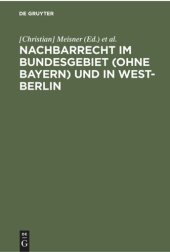 DE GRUYTER

[Christian] Meisner (Ed.) et al.

NACHBARRECHT IM BUNDESGEBIET (OHNE BAYERN) UND IN WEST-BERLIN

DE G